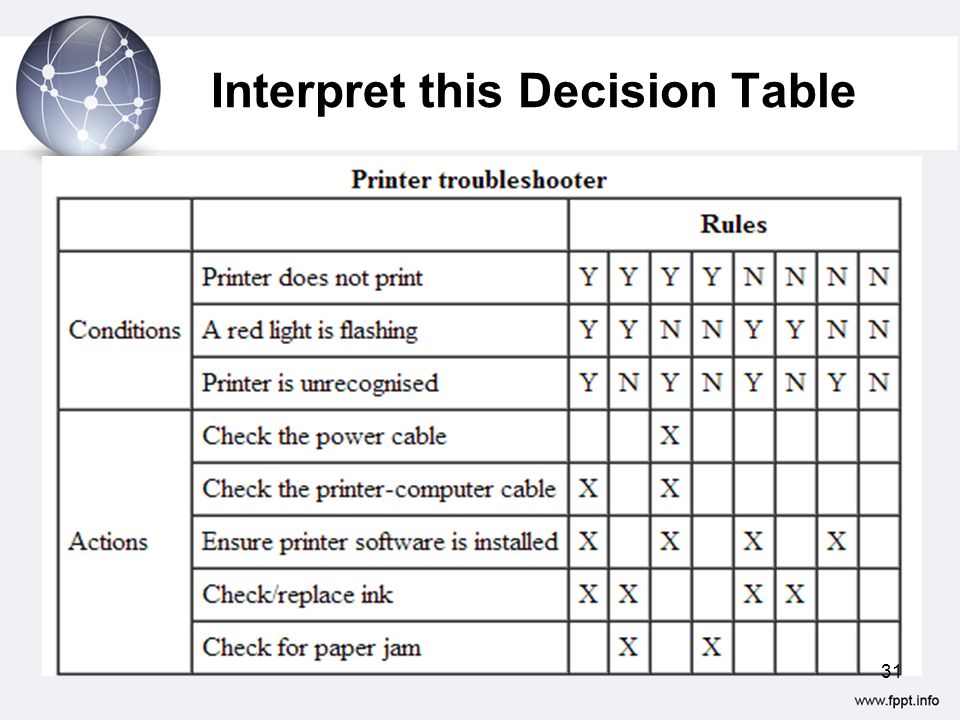 Interpret this Decision Table

Printer troubleshooter

| | | Rules | | | | | | | |
|---|---|---|---|---|---|---|---|---|---|
| Conditions | Printer does not print | Y | Y | Y | Y | N | N | N | N |
| | A red light is flashing | Y | Y | N | N | Y | Y | N | N |
| | Printer is unrecognised | Y | N | Y | N | Y | N | Y | N |
| Actions | Check the power cable | | | X | | | | | |
| | Check the printer-computer cable | X | | X | | | | | |
| | Ensure printer software is installed | X | | X | | X | | X | |
| | Check/replace ink | X | X | | | X | X | | |
| | Check for paper jam | | X | | X | | | | |

31

www.fppt.info